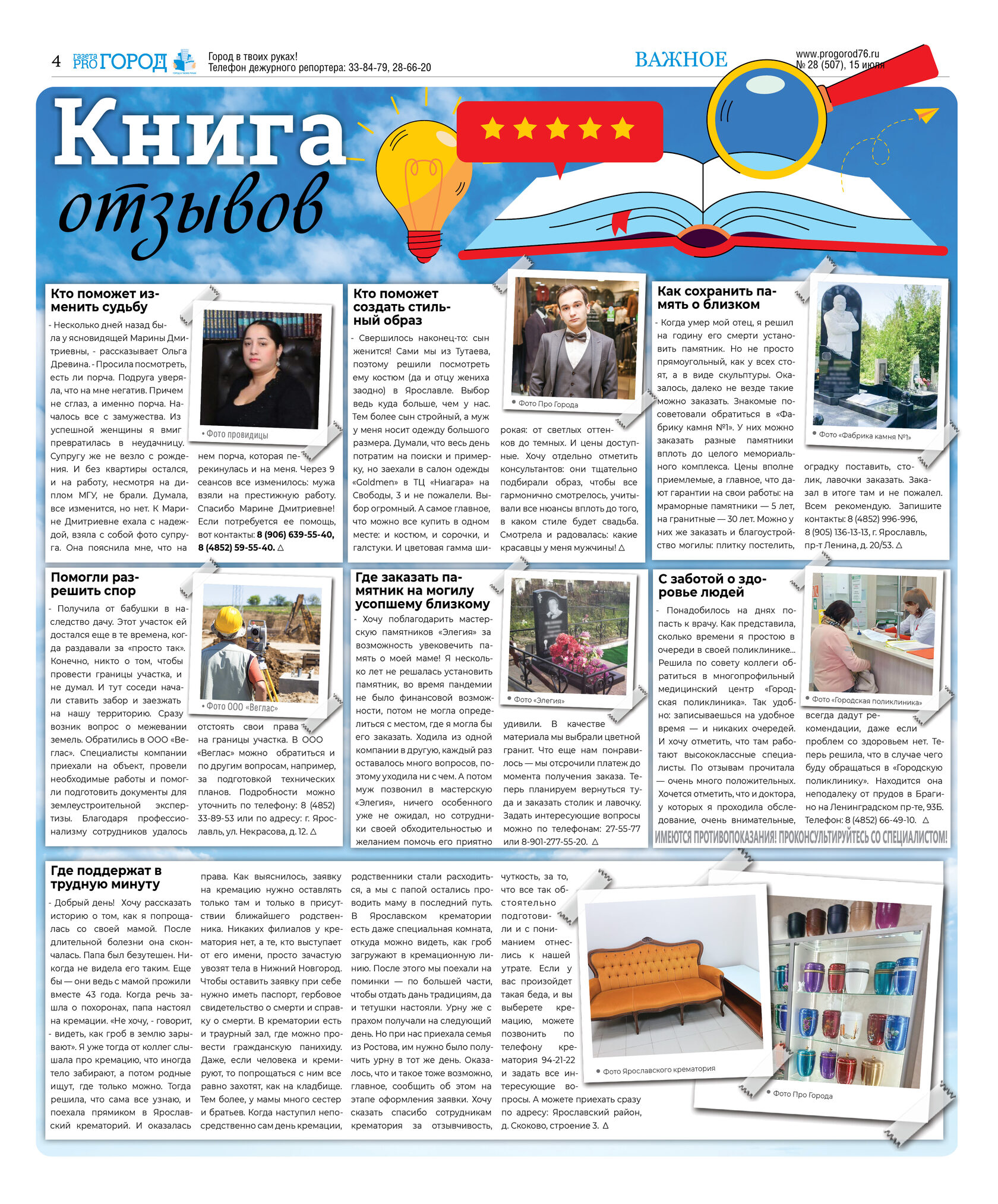 4 газета PRO ГОРОД Город в твоих руках!
Телефон дежурного репортера: 33-84-79, 28-66-20

ВАЖНОЕ

www.progorod76.ru
№ 28 (507), 15 июля

Книга отзывов

Кто поможет изменить судьбу

- Несколько дней назад была у ясновидящей Марины Дмитриевны, - рассказывает Ольга Древина. - Просила посмотреть, есть ли порча. Подруга уверяла, что на мне негатив. Причем не сглаз, а именно порча. Началось все с замужества. Из успешной женщины я вмиг превратилась в неудачницу. Супругу же не везло с рождения. И без квартиры остался, и на работу, несмотря на диплом МГУ, не брали. Думала, все изменится, но нет. К Марине Дмитриевне ехала с надеждой, взяла с собой фото супруга. Она пояснила мне, что на нем порча, которая перекинулась и на меня. Через 9 сеансов все изменилось: мужа взяли на престижную работу. Спасибо Марине Дмитриевне! Если потребуется ее помощь, вот контакты: 8 (906) 639-55-40, 8 (4852) 59-55-40. Δ

• Фото провидицы

Кто поможет создать стильный образ

- Свершилось наконец-то: сын женится! Сами мы из Тутаева, поэтому решили посмотреть ему костюм (да и отцу жениха заодно) в Ярославле. Выбор ведь куда больше, чем у нас. Тем более сын стройный, а муж у меня носит одежду большого размера. Думали, что весь день потратим на поиски и примерку, но заехали в салон одежды «Goldmen» в ТЦ «Ниагара» на Свободы, 3 и не пожалели. Выбор огромный. А самое главное, что можно все купить в одном месте: и костюм, и сорочки, и галстуки. И цветовая гамма широкая: от светлых оттенков до темных. И цены доступные. Хочу отдельно отметить консультантов: они тщательно подбирали образ, чтобы все гармонично смотрелось, учитывали все нюансы вплоть до того, в каком стиле будет свадьба. Смотрела и радовалась: какие красавцы у меня мужчины! Δ

• Фото Про Города

Как сохранить память о близком

- Когда умер мой отец, я решил на годину его смерти установить памятник. Но не просто прямоугольный, как у всех стоят, а в виде скульптуры. Оказалось, далеко не везде такие можно заказать. Знакомые посоветовали обратиться в «Фабрику камня №1». У них можно заказать разные памятники вплоть до целого мемориального комплекса. Цены вполне приемлемые, а главное, что дают гарантии на свои работы: на мраморные памятники — 5 лет, на гранитные — 30 лет. Можно у них же заказать и благоустройство могилы: плитку постелить, оградку поставить, столик, лавочки заказать. Заказал в итоге там и не пожалел. Всем рекомендую. Запишите контакты: 8 (4852) 996-996, 8 (905) 136-13-13, г. Ярославль, пр-т Ленина, д. 20/53. Δ

• Фото «Фабрика камня №1»

Помогли разрешить спор

- Получила от бабушки в наследство дачу. Этот участок ей достался еще в те времена, когда раздавали за «просто так». Конечно, никто о том, чтобы провести границы участка, и не думал. И тут соседи начали ставить забор и заезжать на нашу территорию. Сразу возник вопрос о межевании земель. Обратились в ООО «Веглас». Специалисты компании приехали на объект, провели необходимые работы и помогли подготовить документы для землеустроительной экспертизы. Благодаря профессионализму сотрудников удалось отстоять свои права на границы участка. В ООО «Веглас» можно обратиться и по другим вопросам, например, за подготовкой технических планов. Подробности можно уточнить по телефону: 8 (4852) 33-89-53 или по адресу: г. Ярославль, ул. Некрасова, д. 12. Δ

• Фото ООО «Веглас»

Где заказать памятник на могилу усопшему близкому

- Хочу поблагодарить мастерскую памятников «Элегия» за возможность увековечить память о моей маме! Я несколько лет не решалась установить памятник, во время пандемии не было финансовой возможности, потом не могла определиться с местом, где я могла бы его заказать. Ходила из одной компании в другую, каждый раз оставалось много вопросов, поэтому уходила ни с чем. А потом муж позвонил в мастерскую «Элегия», ничего особенного уже не ожидал, но сотрудники своей обходительностью и желанием помочь его приятно удивили. В качестве материала мы выбрали цветной гранит. Что еще нам понравилось — мы отсрочили платеж до момента получения заказа. Теперь планируем вернуться туда и заказать столик и лавочку. Задать интересующие вопросы можно по телефонам: 27-55-77 или 8-901-277-55-20. Δ

• Фото «Элегия»

С заботой о здоровье людей

- Понадобилось на днях попасть к врачу. Как представила, сколько времени я простою в очереди в своей поликлинике... Решила по совету коллеги обратиться в многопрофильный медицинский центр «Городская поликлиника». Так удобно: записываешься на удобное время — и никаких очередей. И хочу отметить, что там работают высококлассные специалисты. По отзывам прочитала — очень много положительных. Хочется отметить, что и доктора, у которых я проходила обследование, очень внимательные, всегда дадут рекомендации, даже если проблем со здоровьем нет. Теперь решила, что в случае чего буду обращаться в «Городскую поликлинику». Находится она неподалеку от прудов в Брагино на Ленинградском пр-те, 93Б. Телефон: 8 (4852) 66-49-10. Δ

• Фото «Городская поликлиника»

ИМЕЮТСЯ ПРОТИВОПОКАЗАНИЯ! ПРОКОНСУЛЬТИРУЙТЕСЬ СО СПЕЦИАЛИСТОМ!

Где поддержат в трудную минуту

- Добрый день! Хочу рассказать историю о том, как я попрощалась со своей мамой. После длительной болезни она скончалась. Папа был безутешен. Никогда не видела его таким. Еще бы — они ведь с мамой прожили вместе 43 года. Когда речь зашла о похоронах, папа настоял на кремации. «Не хочу, - говорит, - видеть, как гроб в землю зарывают». Я уже тогда от коллег слышала про кремацию, что иногда тело забирают, а потом родные ищут, где только можно. Тогда решила, что сама все узнаю, и поехала прямиком в Ярославский крематорий. И оказалась права. Как выяснилось, заявку на кремацию нужно оставлять только там и только в присутствии ближайшего родственника. Никаких филиалов у крематория нет, а те, кто выступает от его имени, просто зачастую увозят тела в Нижний Новгород. Чтобы оставить заявку при себе нужно иметь паспорт, гербовое свидетельство о смерти и справку о смерти. В крематории есть и траурный зал, где можно провести гражданскую панихиду. Даже, если человека и кремируют, то попрощаться с ним все равно захотят, как на кладбище. Тем более, у мамы много сестер и братьев. Когда наступил непосредственно сам день кремации, родственники стали расходиться, а мы с папой остались проводить маму в последний путь. В Ярославском крематории есть даже специальная комната, откуда можно видеть, как гроб загружают в кремационную линию. После этого мы поехали на поминки — по большей части, чтобы отдать дань традициям, да и тетушки настояли. Урну же с прахом получали на следующий день. Но при нас приехала семья из Ростова, им нужно было получить урну в тот же день. Оказалось, что и такое тоже возможно, главное, сообщить об этом на этапе оформления заявки. Хочу сказать спасибо сотрудникам крематория за отзывчивость, чуткость, за то, что все так обстоятельно подготовили и с пониманием отнеслись к нашей утрате. Если у вас произойдет такая беда, и вы выберете кремацию, можете позвонить по телефону крематория 94-21-22 и задать все интересующие вопросы. А можете приехать сразу по адресу: Ярославский район, д. Скоково, строение 3. Δ

• Фото Ярославского крематория

• Фото Про Города